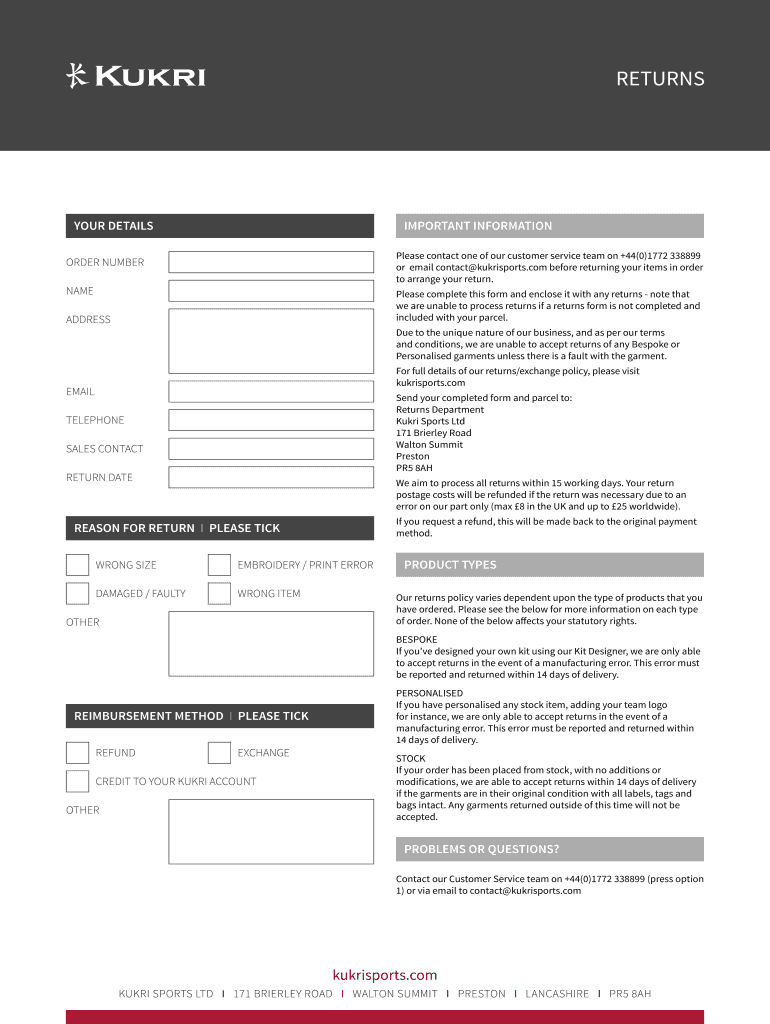 KUKRI

RETURNS

YOUR DETAILS

ORDER NUMBER

NAME

ADDRESS

EMAIL

TELEPHONE

SALES CONTACT

RETURN DATE

REASON FOR RETURN | PLEASE TICK

WRONG SIZE

EMBROIDERY / PRINT ERROR

DAMAGED / FAULTY

WRONG ITEM

OTHER

REIMBURSEMENT METHOD | PLEASE TICK

REFUND

EXCHANGE

CREDIT TO YOUR KUKRI ACCOUNT

OTHER

IMPORTANT INFORMATION

Please contact one of our customer service team on +44(0)1772 338899 or email contact@kukrisports.com before returning your items in order to arrange your return.

Please complete this form and enclose it with any returns - note that we are unable to process returns if a returns form is not completed and included with your parcel.

Due to the unique nature of our business, and as per our terms and conditions, we are unable to accept returns of any Bespoke or Personalised garments unless there is a fault with the garment.

For full details of our returns/exchange policy, please visit kukrisports.com

Send your completed form and parcel to:
Returns Department
Kukri Sports Ltd
171 Brierley Road
Walton Summit
Preston
PR5 8AH

We aim to process all returns within 15 working days. Your return postage costs will be refunded if the return was necessary due to an error on our part only (max £8 in the UK and up to £25 worldwide).

If you request a refund, this will be made back to the original payment method.

PRODUCT TYPES

Our returns policy varies dependent upon the type of products that you have ordered. Please see the below for more information on each type of order. None of the below affects your statutory rights.

BESPOKE
If you've designed your own kit using our Kit Designer, we are only able to accept returns in the event of a manufacturing error. This error must be reported and returned within 14 days of delivery.

PERSONALISED
If you have personalised any stock item, adding your team logo for instance, we are only able to accept returns in the event of a manufacturing error. This error must be reported and returned within 14 days of delivery.

STOCK
If your order has been placed from stock, with no additions or modifications, we are able to accept returns within 14 days of delivery if the garments are in their original condition with all labels, tags and bags intact. Any garments returned outside of this time will not be accepted.

PROBLEMS OR QUESTIONS?

Contact our Customer Service team on +44(0)1772 338899 (press option 1) or via email to contact@kukrisports.com

kukrisports.com

KUKRI SPORTS LTD | 171 BRIERLEY ROAD | WALTON SUMMIT | PRESTON | LANCASHIRE | PR5 8AH